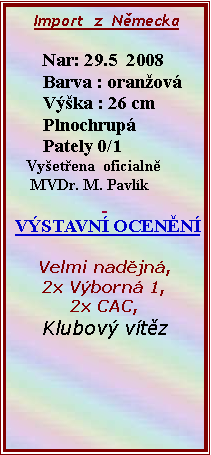 Import z Německa

Nar: 29.5 2008
Barva : oranžová
Výška : 26 cm
Plnochrupá
Pately 0/1
Vyšetřena oficialně
MVDr. M. Pavlík

-
VÝSTAVNÍ OCENĚNÍ

Velmi nadějná,
2x Výborná 1,
2x CAC,
Klubový vítěz